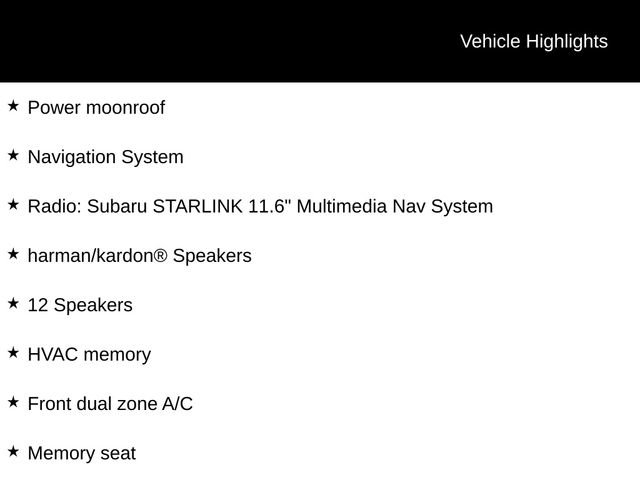 Vehicle Highlights

★ Power moonroof

★ Navigation System

★ Radio: Subaru STARLINK 11.6" Multimedia Nav System

★ harman/kardon® Speakers

★ 12 Speakers

★ HVAC memory

★ Front dual zone A/C

★ Memory seat